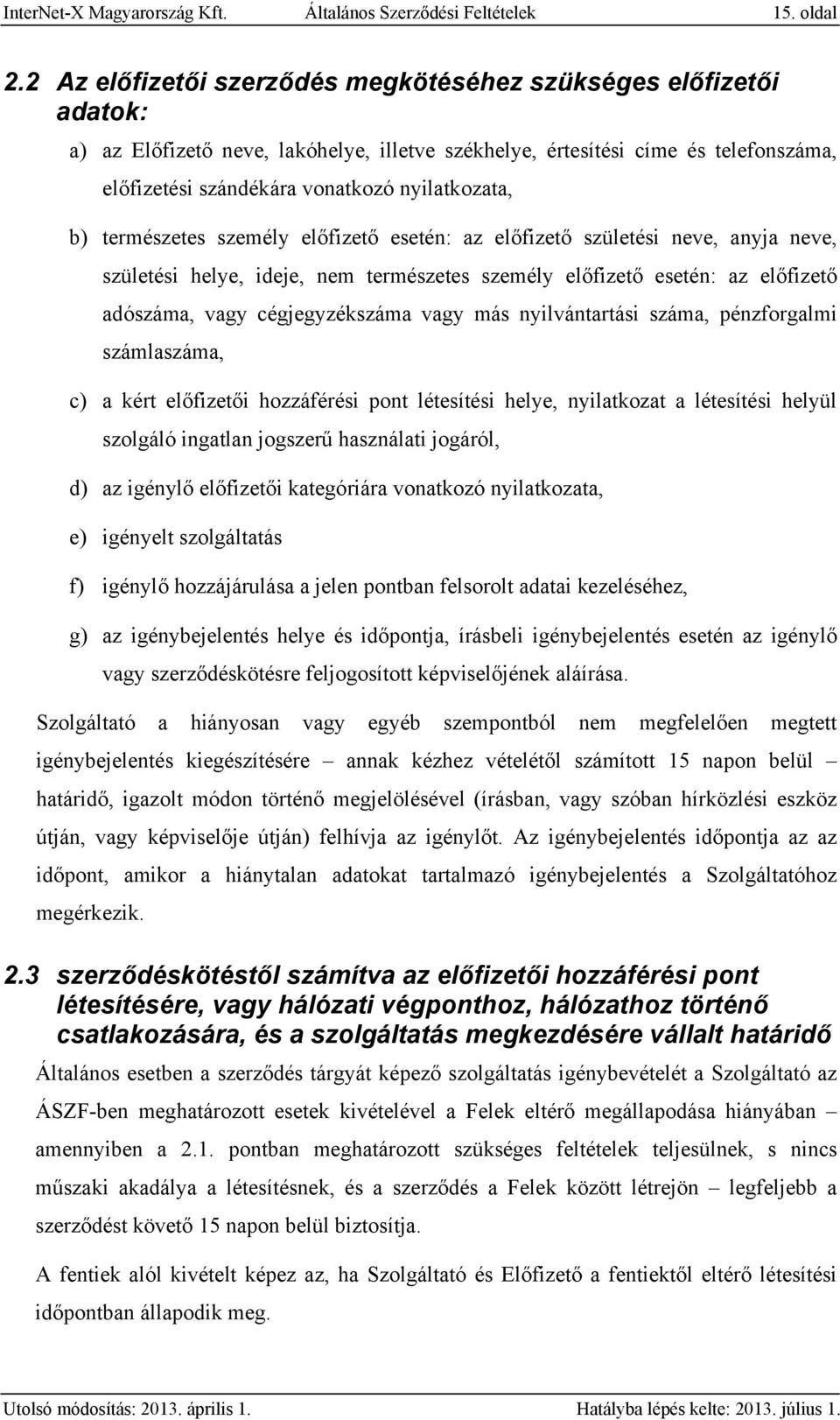 InterNet-X Magyarország Kft. Általános Szerződési Feltételek 15. oldal

2.2 Az előfizetői szerződés megkötéséhez szükséges előfizetői adatok:

a) az Előfizető neve, lakóhelye, illetve székhelye, értesítési címe és telefonszáma, előfizetési szándékára vonatkozó nyilatkozata,

b) természetes személy előfizető esetén: az előfizető születési neve, anyja neve, születési helye, ideje, nem természetes személy előfizető esetén: az előfizető adószáma, vagy cégjegyzékszáma vagy más nyilvántartási száma, pénzforgalmi számlaszáma,

c) a kért előfizetői hozzáférési pont létesítési helye, nyilatkozat a létesítési helyül szolgáló ingatlan jogszerű használati jogáról,

d) az igénylő előfizetői kategóriára vonatkozó nyilatkozata,

e) igényelt szolgáltatás

f) igénylő hozzájárulása a jelen pontban felsorolt adatai kezeléséhez,

g) az igénybejelentés helye és időpontja, írásbeli igénybejelentés esetén az igénylő vagy szerződéskötésre feljogosított képviselőjének aláírása.

Szolgáltató a hiányosan vagy egyéb szempontból nem megfelelően megtett igénybejelentés kiegészítésére – annak kézhez vételétől számított 15 napon belül – határidő, igazolt módon történő megjelölésével (írásban, vagy szóban hírközlési eszköz útján, vagy képviselője útján) felhívja az igénylőt. Az igénybejelentés időpontja az az időpont, amikor a hiánytalan adatokat tartalmazó igénybejelentés a Szolgáltatóhoz megérkezik.

2.3 szerződéskötéstől számítva az előfizetői hozzáférési pont létesítésére, vagy hálózati végponthoz, hálózathoz történő csatlakozására, és a szolgáltatás megkezdésére vállalt határidő

Általános esetben a szerződés tárgyát képező szolgáltatás igénybevételét a Szolgáltató az ÁSZF-ben meghatározott esetek kivételével a Felek eltérő megállapodása hiányában – amennyiben a 2.1. pontban meghatározott szükséges feltételek teljesülnek, s nincs műszaki akadálya a létesítésnek, és a szerződés a Felek között létrejön – legfeljebb a szerződést követő 15 napon belül biztosítja.

A fentiek alól kivételt képez az, ha Szolgáltató és Előfizető a fentiektől eltérő létesítési időpontban állapodik meg.

Utolsó módosítás: 2013. április 1. Hatályba lépés kelte: 2013. július 1.